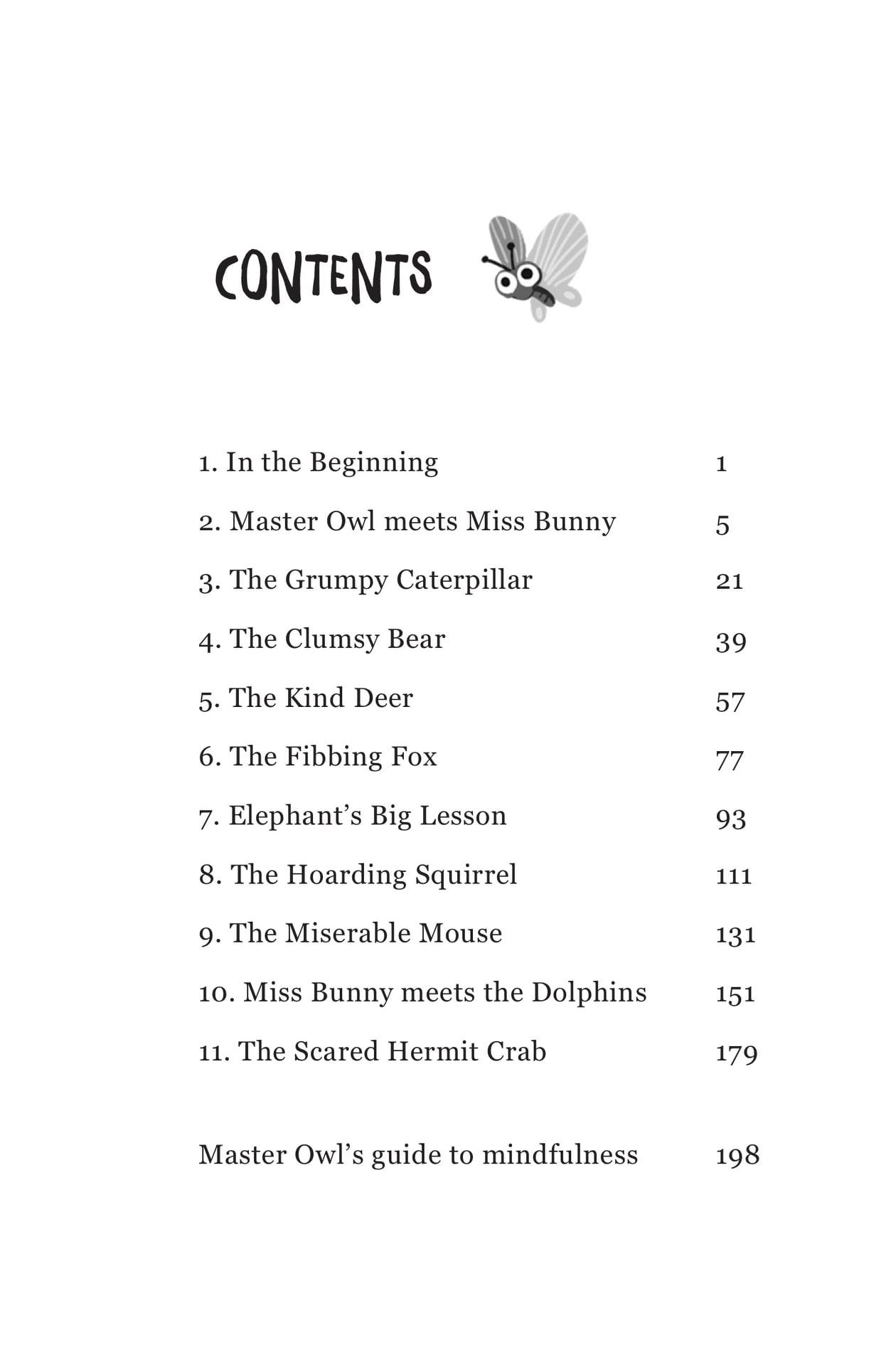 CONTENTS

1. In the Beginning 1

2. Master Owl meets Miss Bunny 5

3. The Grumpy Caterpillar 21

4. The Clumsy Bear 39

5. The Kind Deer 57

6. The Fibbing Fox 77

7. Elephant's Big Lesson 93

8. The Hoarding Squirrel 111

9. The Miserable Mouse 131

10. Miss Bunny meets the Dolphins 151

11. The Scared Hermit Crab 179

Master Owl's guide to mindfulness 198